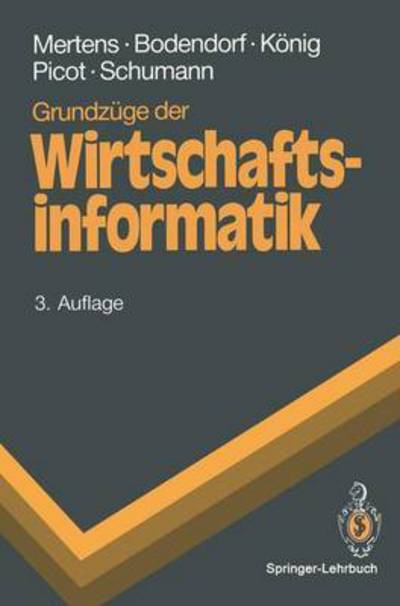 Mertens · Bodendorf · König
Picot · Schumann

Grundzüge der
Wirtschaftsinformatik

3. Auflage

Springer-Lehrbuch